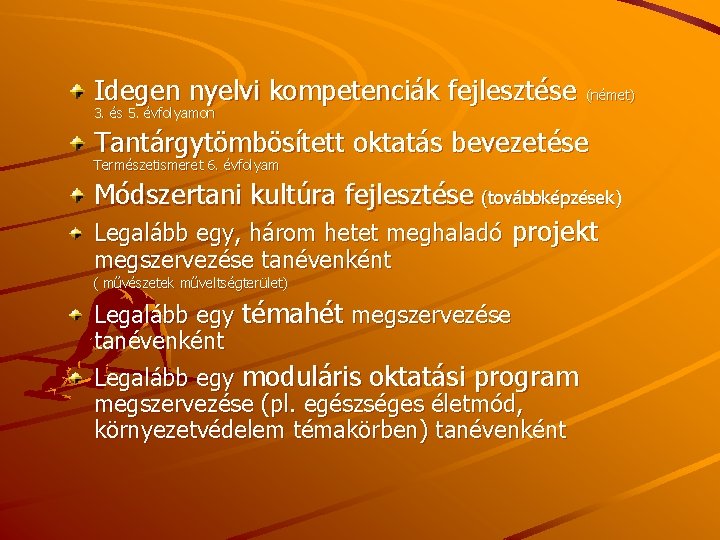 Idegen nyelvi kompetenciák fejlesztése (német) 3. és 5. évfolyamon

Tantárgytömbösített oktatás bevezetése Természetismeret 6. évfolyam

Módszertani kultúra fejlesztése (továbbképzések)

Legalább egy, három hetet meghaladó projekt megszervezése tanévenként ( művészetek műveltségterület)

Legalább egy témahét megszervezése tanévenként

Legalább egy moduláris oktatási program megszervezése (pl. egészséges életmód, környezetvédelem témakörben) tanévenként